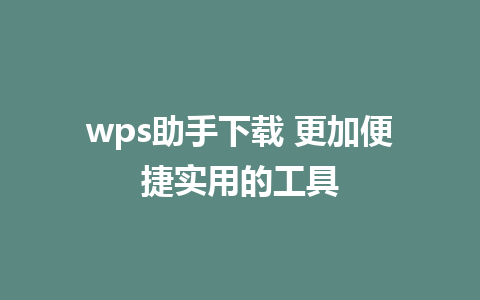 wps助手下载 更加便捷实用的工具